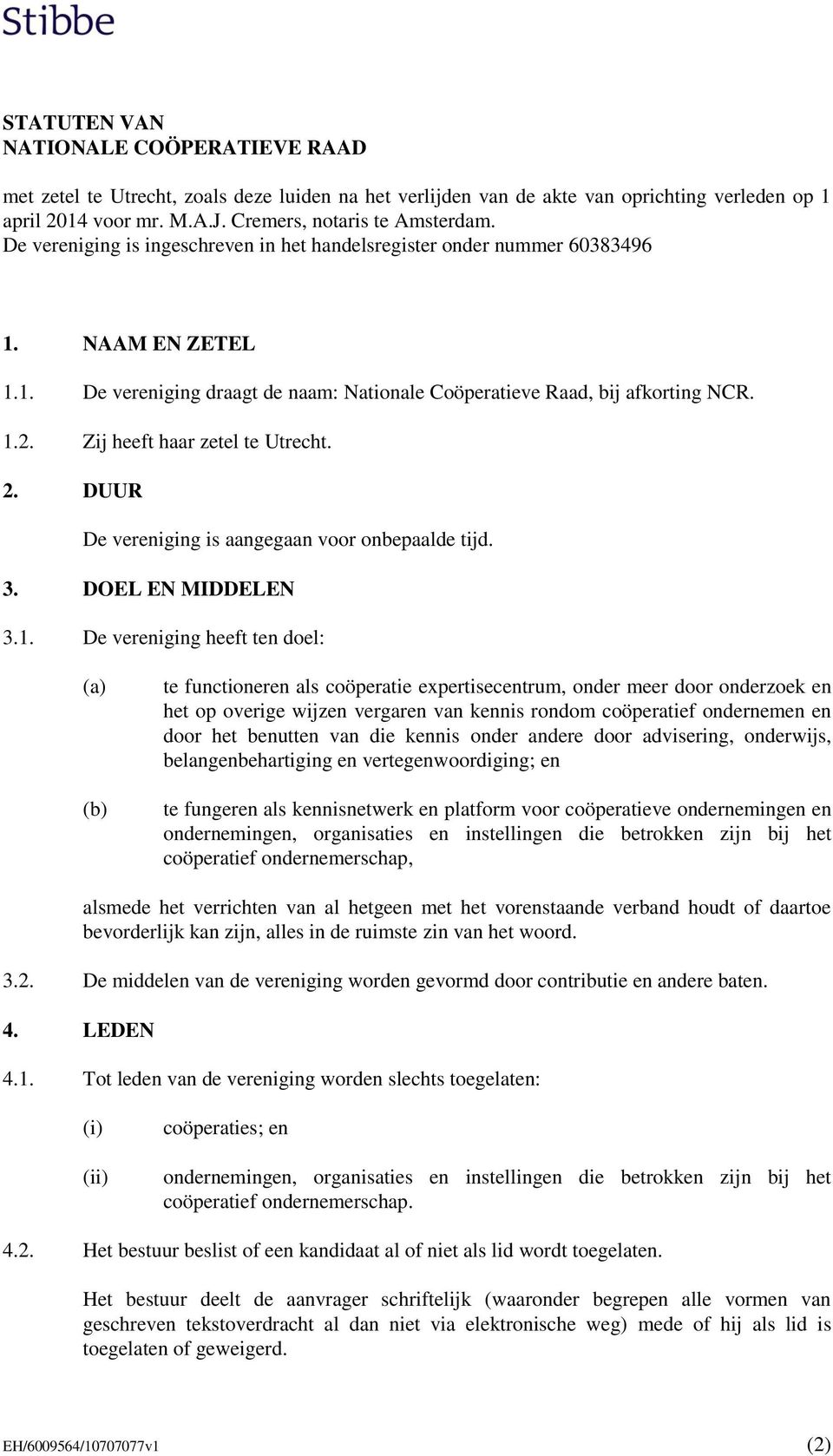 Stibbe

STATUTEN VAN
NATIONALE COÖPERATIEVE RAAD

met zetel te Utrecht, zoals deze luiden na het verlijden van de akte van oprichting verleden op 1 april 2014 voor mr. M.A.J. Cremers, notaris te Amsterdam.
De vereniging is ingeschreven in het handelsregister onder nummer 60383496

1. NAAM EN ZETEL

1.1. De vereniging draagt de naam: Nationale Coöperatieve Raad, bij afkorting NCR.

1.2. Zij heeft haar zetel te Utrecht.

2. DUUR

De vereniging is aangegaan voor onbepaalde tijd.

3. DOEL EN MIDDELEN

3.1. De vereniging heeft ten doel:

(a) te functioneren als coöperatie expertisecentrum, onder meer door onderzoek en het op overige wijzen vergaren van kennis rondom coöperatief ondernemen en door het benutten van die kennis onder andere door advisering, onderwijs, belangenbehartiging en vertegenwoordiging; en

(b) te fungeren als kennisnetwerk en platform voor coöperatieve ondernemingen en ondernemingen, organisaties en instellingen die betrokken zijn bij het coöperatief ondernemerschap,

alsmede het verrichten van al hetgeen met het vorenstaande verband houdt of daartoe bevorderlijk kan zijn, alles in de ruimste zin van het woord.

3.2. De middelen van de vereniging worden gevormd door contributie en andere baten.

4. LEDEN

4.1. Tot leden van de vereniging worden slechts toegelaten:

(i) coöperaties; en

(ii) ondernemingen, organisaties en instellingen die betrokken zijn bij het coöperatief ondernemerschap.

4.2. Het bestuur beslist of een kandidaat al of niet als lid wordt toegelaten.

Het bestuur deelt de aanvrager schriftelijk (waaronder begrepen alle vormen van geschreven tekstoverdracht al dan niet via elektronische weg) mede of hij als lid is toegelaten of geweigerd.

EH/6009564/10707077v1 (2)